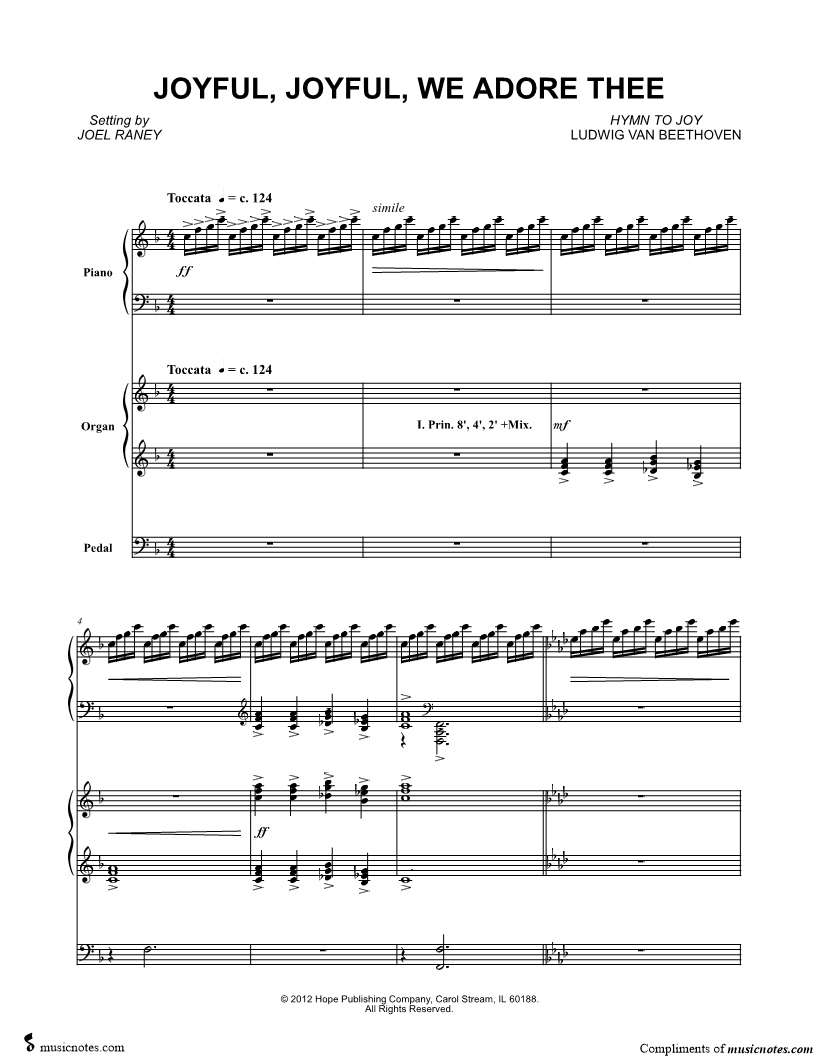 JOYFUL, JOYFUL, WE ADORE THEE

Setting by
JOEL RANEY

HYMN TO JOY
LUDWIG VAN BEETHOVEN

Toccata ♩ = c. 124

simile

Piano

ff

Toccata ♩ = c. 124

Organ

I. Prin. 8', 4', 2' +Mix.

mf

Pedal

4

ff

© 2012 Hope Publishing Company, Carol Stream, IL 60188.
All Rights Reserved.

musicnotes.com

Compliments of musicnotes.com